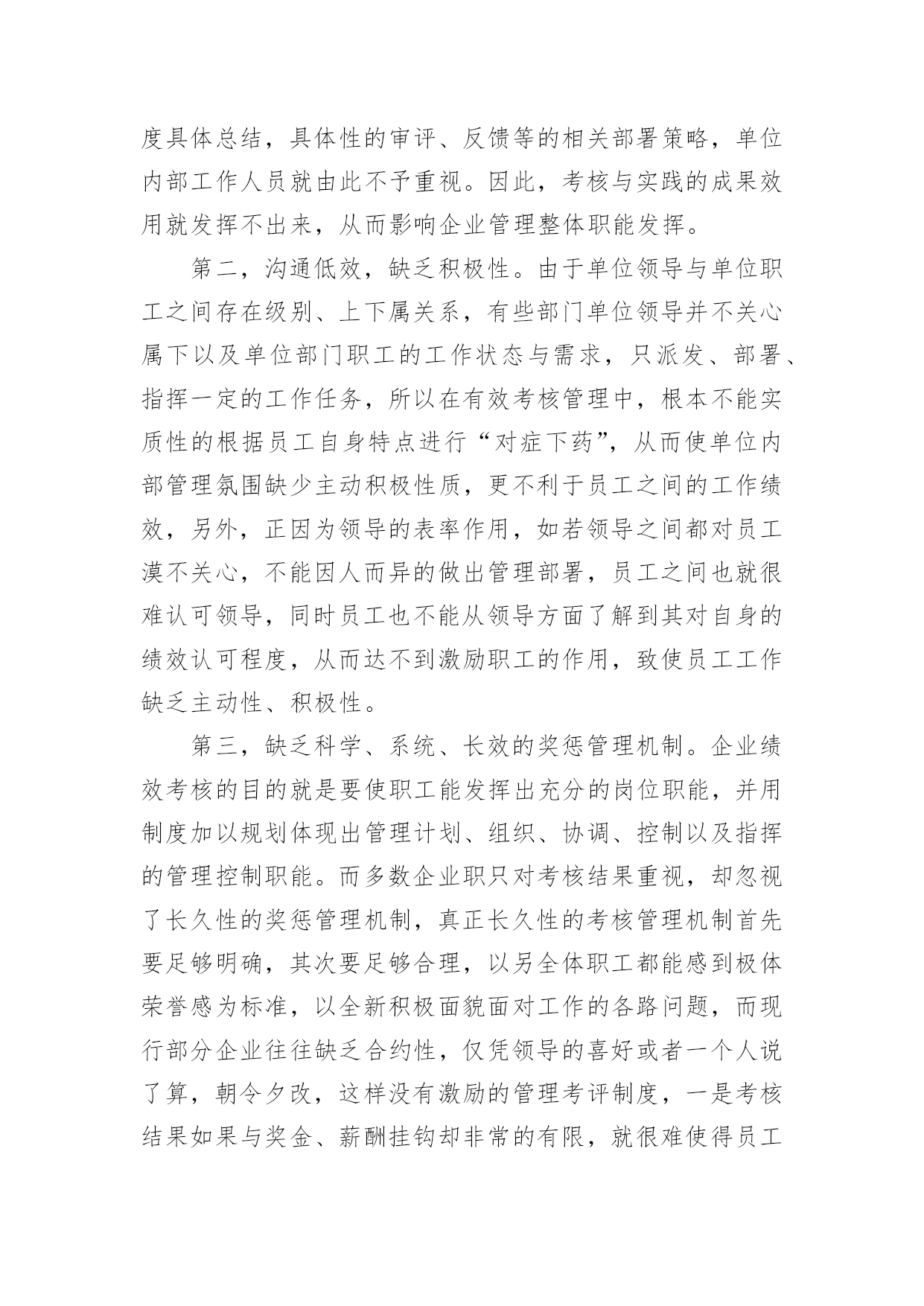 度具体总结，具体性的审评、反馈等的相关部署策略，单位内部工作人员就由此不予重视。因此，考核与实践的成果效用就发挥不出来，从而影响企业管理整体职能发挥。

第二，沟通低效，缺乏积极性。由于单位领导与单位职工之间存在级别、上下属关系，有些部门单位领导并不关心属下以及单位部门职工的工作状态与需求，只派发、部署、指挥一定的工作任务，所以在有效考核管理中，根本不能实质性的根据员工自身特点进行“对症下药”，从而使单位内部管理氛围缺少主动积极性质，更不利于员工之间的工作绩效，另外，正因为领导的表率作用，如若领导之间都对员工漠不关心，不能因人而异的做出管理部署，员工之间也就很难认可领导，同时员工也不能从领导方面了解到其对自身的绩效认可程度，从而达不到激励职工的作用，致使员工工作缺乏主动性、积极性。

第三，缺乏科学、系统、长效的奖惩管理机制。企业绩效考核的目的就是要使职工能发挥出充分的岗位职能，并用制度加以规划体现出管理计划、组织、协调、控制以及指挥的管理控制职能。而多数企业职只对考核结果重视，却忽视了长久性的奖惩管理机制，真正长久性的考核管理机制首先要足够明确，其次要足够合理，以另全体职工都能感到极体荣誉感为标准，以全新积极面貌面对工作的各路问题，而现行部分企业往往缺乏合约性，仅凭领导的喜好或者一个人说了算，朝令夕改，这样没有激励的管理考评制度，一是考核结果如果与奖金、薪酬挂钩却非常的有限，就很难使得员工